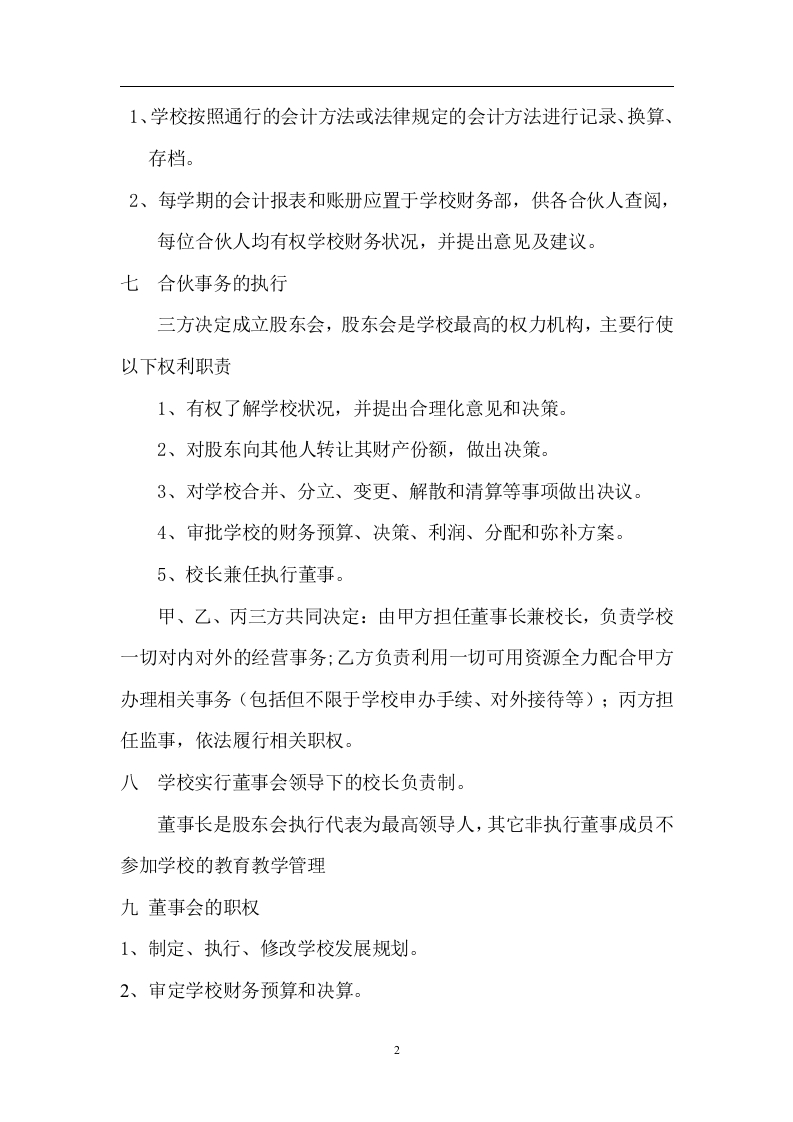 1、学校按照通行的会计方法或法律规定的会计方法进行记录、换算、存档。

2、每学期的会计报表和账册应置于学校财务部，供各合伙人查阅，每位合伙人均有权学校财务状况，并提出意见及建议。

七　合伙事务的执行

三方决定成立股东会，股东会是学校最高的权力机构，主要行使以下权利职责

1、有权了解学校状况，并提出合理化意见和决策。

2、对股东向其他人转让其财产份额，做出决策。

3、对学校合并、分立、变更、解散和清算等事项做出决议。

4、审批学校的财务预算、决策、利润、分配和弥补方案。

5、校长兼任执行董事。

甲、乙、丙三方共同决定：由甲方担任董事长兼校长，负责学校一切对内对外的经营事务;乙方负责利用一切可用资源全力配合甲方办理相关事务（包括但不限于学校申办手续、对外接待等）；丙方担任监事，依法履行相关职权。

八　学校实行董事会领导下的校长负责制。

董事长是股东会执行代表为最高领导人，其它非执行董事成员不参加学校的教育教学管理

九 董事会的职权

1、制定、执行、修改学校发展规划。

2、审定学校财务预算和决算。

2